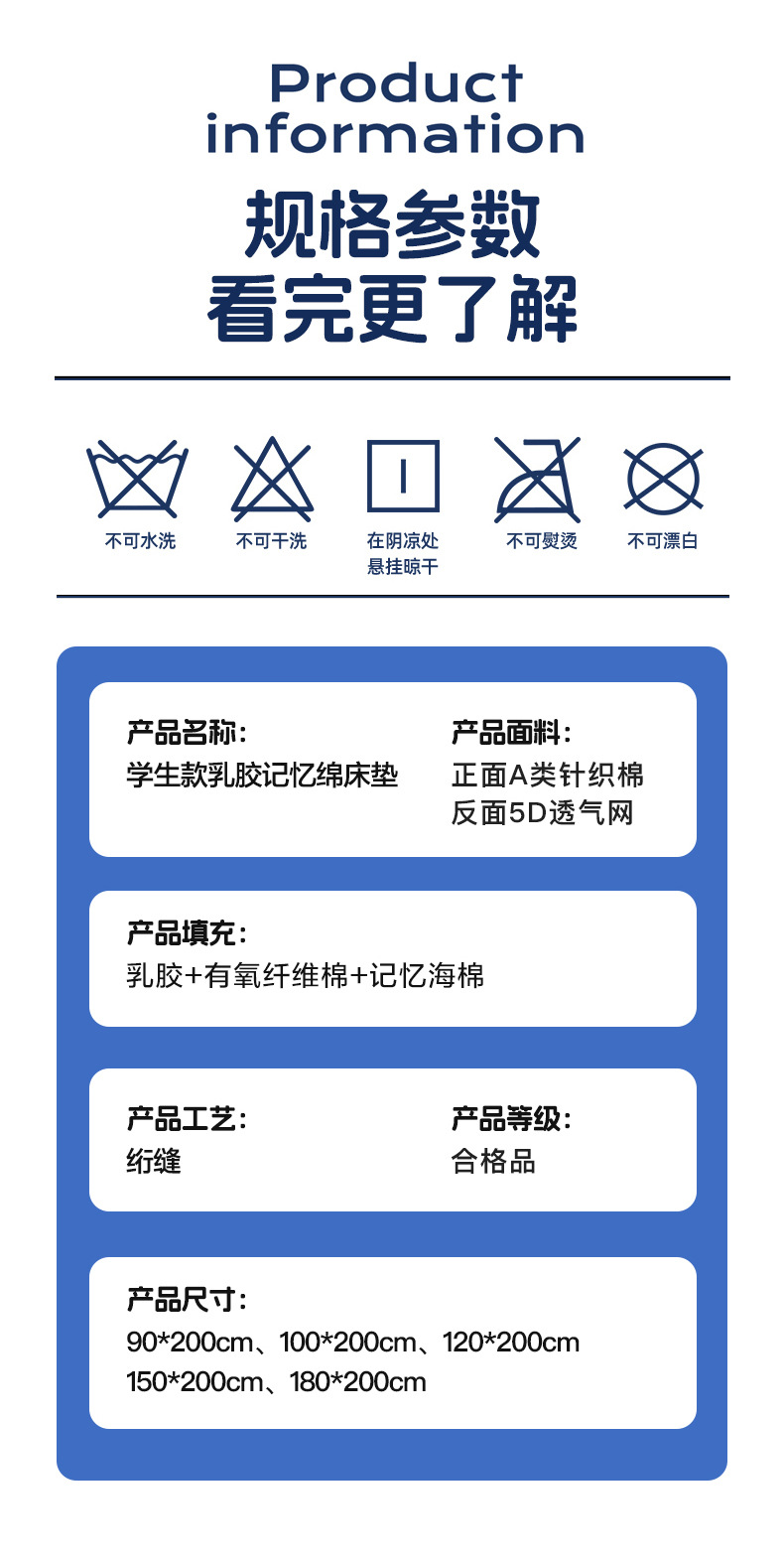 Product information

规格参数
看完更了解

不可水洗

不可干洗

在阴凉处
悬挂晾干

不可熨烫

不可漂白

产品名称:
学生款乳胶记忆绵床垫

产品面料:
正面A类针织棉
反面5D透气网

产品填充:
乳胶+有氧纤维棉+记忆海棉

产品工艺:
绗缝

产品等级:
合格品

产品尺寸:
90*200cm、100*200cm、120*200cm
150*200cm、180*200cm